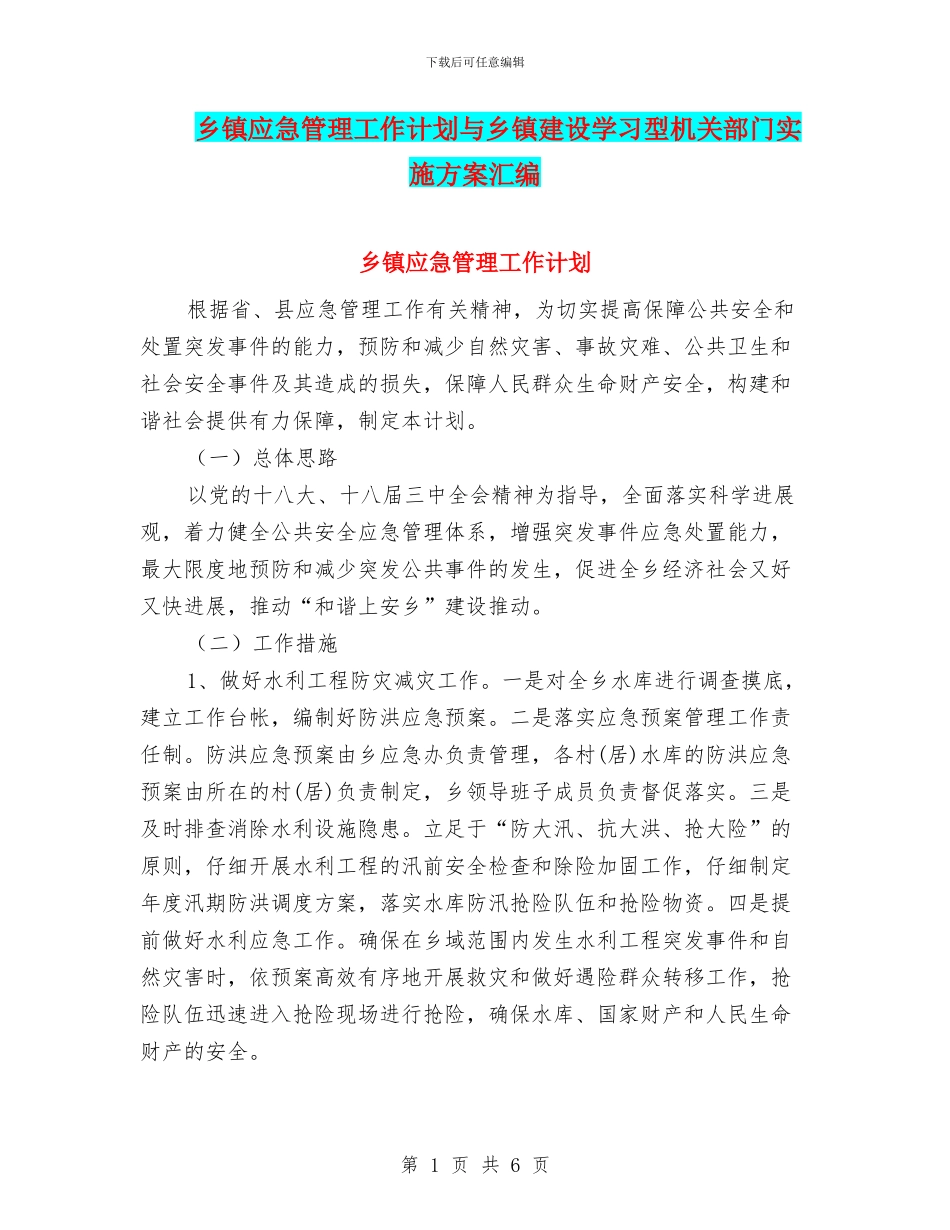 下载后可任意编辑

乡镇应急管理工作计划与乡镇建设学习型机关部门实施方案汇编

乡镇应急管理工作计划

根据省、县应急管理工作有关精神，为切实提高保障公共安全和处置突发事件的能力，预防和减少自然灾害、事故灾难、公共卫生和社会安全事件及其造成的损失，保障人民群众生命财产安全，构建和谐社会提供有力保障，制定本计划。

（一）总体思路

以党的十八大、十八届三中全会精神为指导，全面落实科学进展观，着力健全公共安全应急管理体系，增强突发事件应急处置能力，最大限度地预防和减少突发公共事件的发生，促进全乡经济社会又好又快进展，推动“和谐上安乡”建设推动。

（二）工作措施

1、做好水利工程防灾减灾工作。一是对全乡水库进行调查摸底，建立工作台帐，编制好防洪应急预案。二是落实应急预案管理工作责任制。防洪应急预案由乡应急办负责管理，各村(居)水库的防洪应急预案由所在的村(居)负责制定，乡领导班子成员负责督促落实。三是及时排查消除水利设施隐患。立足于“防大汛、抗大洪、抢大险”的原则，仔细开展水利工程的汛前安全检查和除险加固工作，仔细制定年度汛期防洪调度方案，落实水库防汛抢险队伍和抢险物资。四是提前做好水利应急工作。确保在乡域范围内发生水利工程突发事件和自然灾害时，依预案高效有序地开展救灾和做好遇险群众转移工作，抢险队伍迅速进入抢险现场进行抢险，确保水库、国家财产和人民生命财产的安全。

第 1 页 共 6 页